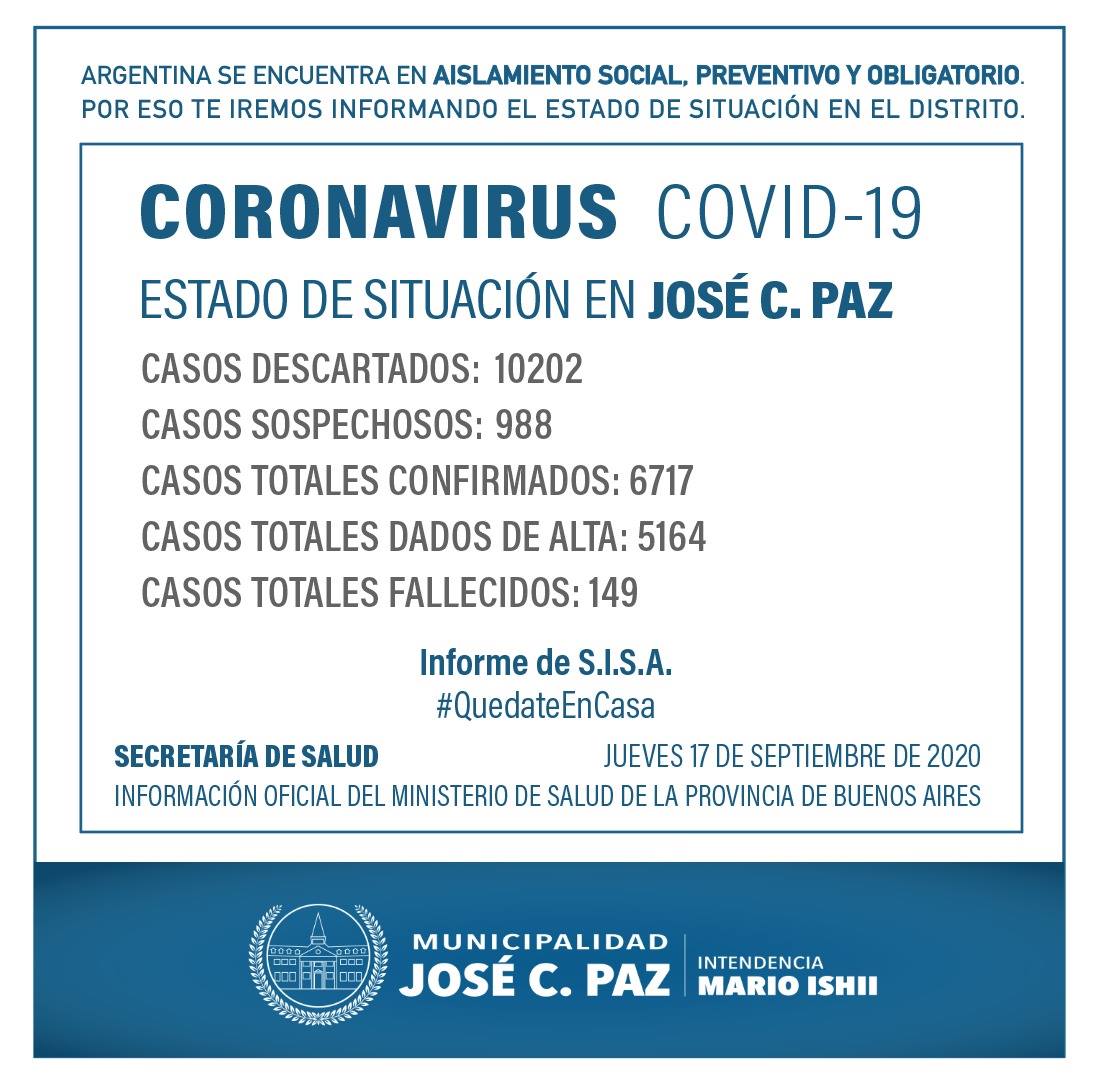 ARGENTINA SE ENCUENTRA EN AISLAMIENTO SOCIAL, PREVENTIVO Y OBLIGATORIO. POR ESO TE IREMOS INFORMANDO EL ESTADO DE SITUACIÓN EN EL DISTRITO.

CORONAVIRUS COVID-19

ESTADO DE SITUACIÓN EN JOSÉ C. PAZ

CASOS DESCARTADOS: 10202
CASOS SOSPECHOSOS: 988
CASOS TOTALES CONFIRMADOS: 6717
CASOS TOTALES DADOS DE ALTA: 5164
CASOS TOTALES FALLECIDOS: 149

Informe de S.I.S.A.
#QuedateEnCasa

SECRETARÍA DE SALUD
JUEVES 17 DE SEPTIEMBRE DE 2020
INFORMACIÓN OFICIAL DEL MINISTERIO DE SALUD DE LA PROVINCIA DE BUENOS AIRES

MUNICIPALIDAD
JOSÉ C. PAZ
INTENDENCIA
MARIO ISHII